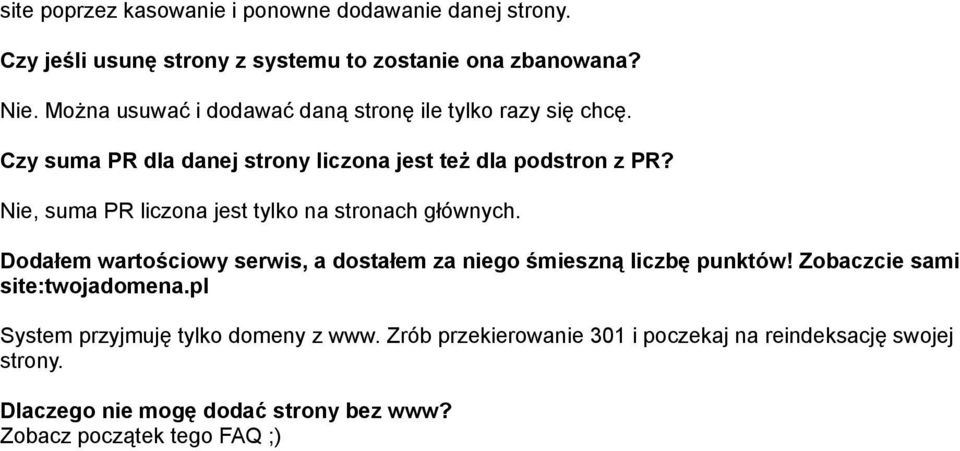 site poprzez kasowanie i ponowne dodawanie danej strony.

Czy jeśli usunę strony z systemu to zostanie ona zbanowana?

Nie. Można usuwać i dodawać daną stronę ile tylko razy się chcę.

Czy suma PR dla danej strony liczona jest też dla podstron z PR?

Nie, suma PR liczona jest tylko na stronach głównych.

Dodałem wartościowy serwis, a dostałem za niego śmieszną liczbę punktów! Zobaczcie sami site:twojadomena.pl

System przyjmuję tylko domeny z www. Zrób przekierowanie 301 i poczekaj na reindeksację swojej strony.

Dlaczego nie mogę dodać strony bez www?
Zobacz początek tego FAQ ;)